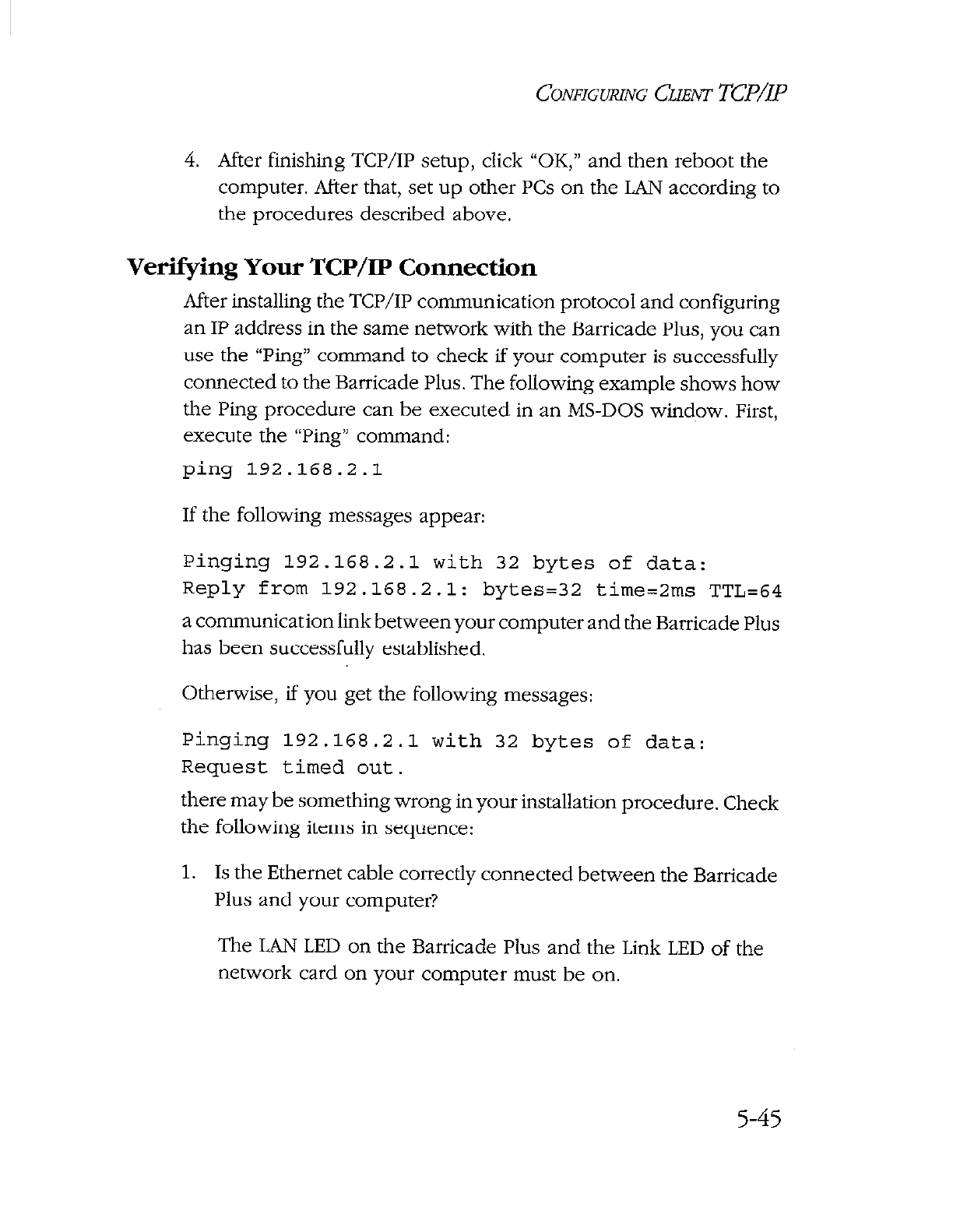 CONFIGURING CLIENT TCP/IP

4. After finishing TCP/IP setup, click "OK," and then reboot the computer. After that, set up other PCs on the LAN according to the procedures described above.

Verifying Your TCP/IP Connection

After installing the TCP/IP communication protocol and configuring an IP address in the same network with the Barricade Plus, you can use the "Ping" command to check if your computer is successfully connected to the Barricade Plus. The following example shows how the Ping procedure can be executed in an MS-DOS window. First, execute the "Ping" command:

ping 192.168.2.1

If the following messages appear:

Pinging 192.168.2.1 with 32 bytes of data:
Reply from 192.168.2.1: bytes=32 time=2ms TTL=64

a communication link between your computer and the Barricade Plus has been successfully established.

Otherwise, if you get the following messages:

Pinging 192.168.2.1 with 32 bytes of data:
Request timed out.

there may be something wrong in your installation procedure. Check the following items in sequence:

1. Is the Ethernet cable correctly connected between the Barricade Plus and your computer?

The LAN LED on the Barricade Plus and the Link LED of the network card on your computer must be on.

5-45